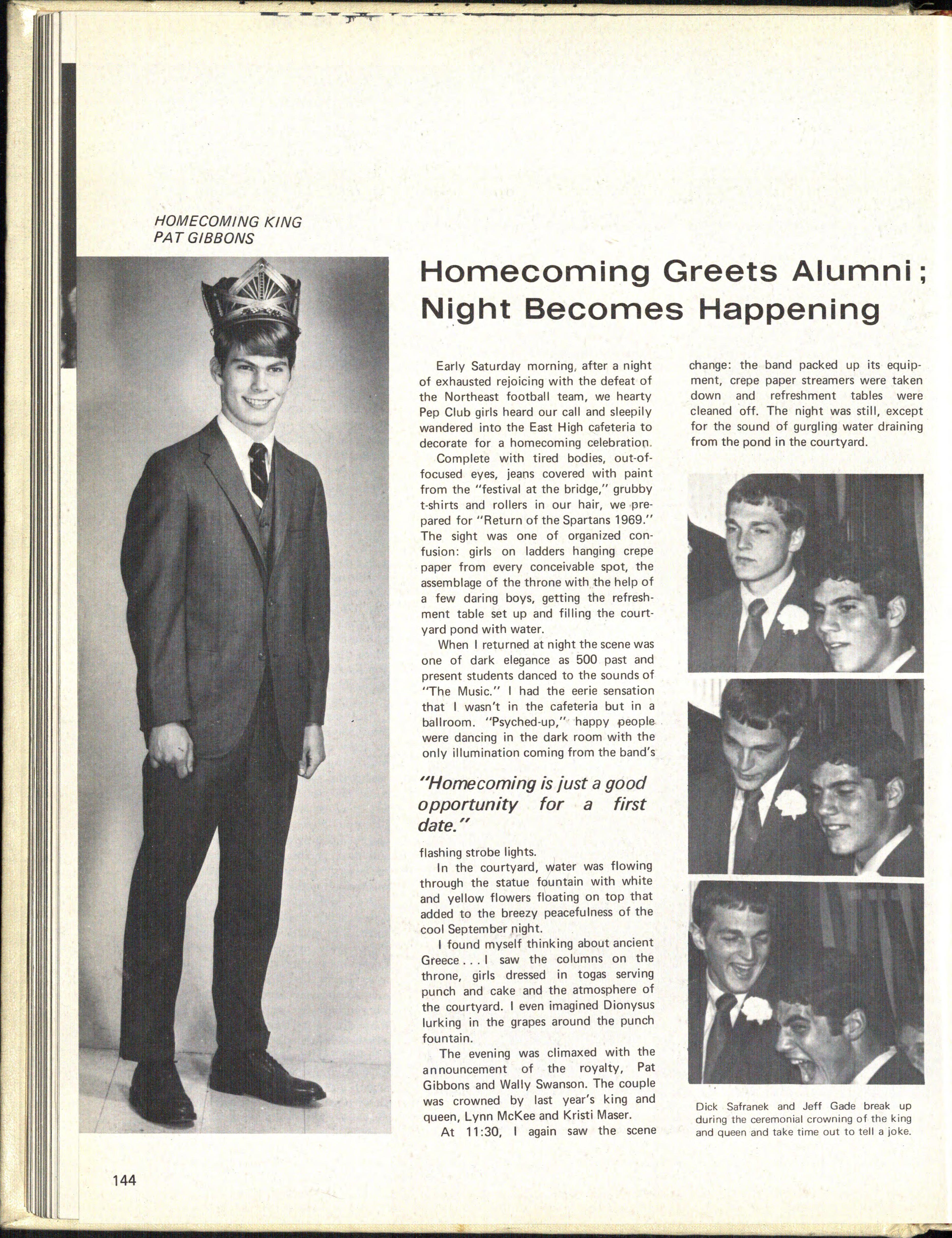 HOMECOMING KING
PAT GIBBONS

Homecoming Greets Alumni; Night Becomes Happening

Early Saturday morning, after a night of exhausted rejoicing with the defeat of the Northeast football team, we hearty Pep Club girls heard our call and sleepily wandered into the East High cafeteria to decorate for a homecoming celebration.

Complete with tired bodies, out-of-focused eyes, jeans covered with paint from the "festival at the bridge," grubby t-shirts and rollers in our hair, we prepared for "Return of the Spartans 1969." The sight was one of organized confusion: girls on ladders hanging crepe paper from every conceivable spot, the assemblage of the throne with the help of a few daring boys, getting the refreshment table set up and filling the courtyard pond with water.

When I returned at night the scene was one of dark elegance as 500 past and present students danced to the sounds of "The Music." I had the eerie sensation that I wasn't in the cafeteria but in a ballroom. "Psyched-up," happy people were dancing in the dark room with the only illumination coming from the band's

"Homecoming is just a good opportunity for a first date."

flashing strobe lights.

In the courtyard, water was flowing through the statue fountain with white and yellow flowers floating on top that added to the breezy peacefulness of the cool September night.

I found myself thinking about ancient Greece . . . I saw the columns on the throne, girls dressed in togas serving punch and cake and the atmosphere of the courtyard. I even imagined Dionysus lurking in the grapes around the punch fountain.

The evening was climaxed with the announcement of the royalty, Pat Gibbons and Wally Swanson. The couple was crowned by last year's king and queen, Lynn McKee and Kristi Maser.

At 11:30, I again saw the scene change: the band packed up its equipment, crepe paper streamers were taken down and refreshment tables were cleaned off. The night was still, except for the sound of gurgling water draining from the pond in the courtyard.

Dick Safranek and Jeff Gade break up during the ceremonial crowning of the king and queen and take time out to tell a joke.

144